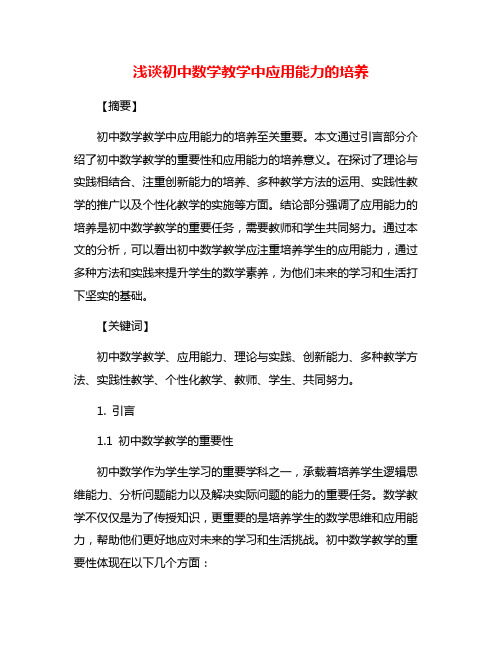 浅谈初中数学教学中应用能力的培养

【摘要】

初中数学教学中应用能力的培养至关重要。本文通过引言部分介绍了初中数学教学的重要性和应用能力的培养意义。在探讨了理论与实践相结合、注重创新能力的培养、多种教学方法的运用、实践性教学的推广以及个性化教学的实施等方面。结论部分强调了应用能力的培养是初中数学教学的重要任务，需要教师和学生共同努力。通过本文的分析，可以看出初中数学教学应注重培养学生的应用能力，通过多种方法和实践来提升学生的数学素养，为他们未来的学习和生活打下坚实的基础。

【关键词】

初中数学教学、应用能力、理论与实践、创新能力、多种教学方法、实践性教学、个性化教学、教师、学生、共同努力。

1. 引言

1.1 初中数学教学的重要性

初中数学作为学生学习的重要学科之一，承载着培养学生逻辑思维能力、分析问题能力以及解决实际问题的能力的重要任务。数学教学不仅仅是为了传授知识，更重要的是培养学生的数学思维和应用能力，帮助他们更好地应对未来的学习和生活挑战。初中数学教学的重要性体现在以下几个方面：